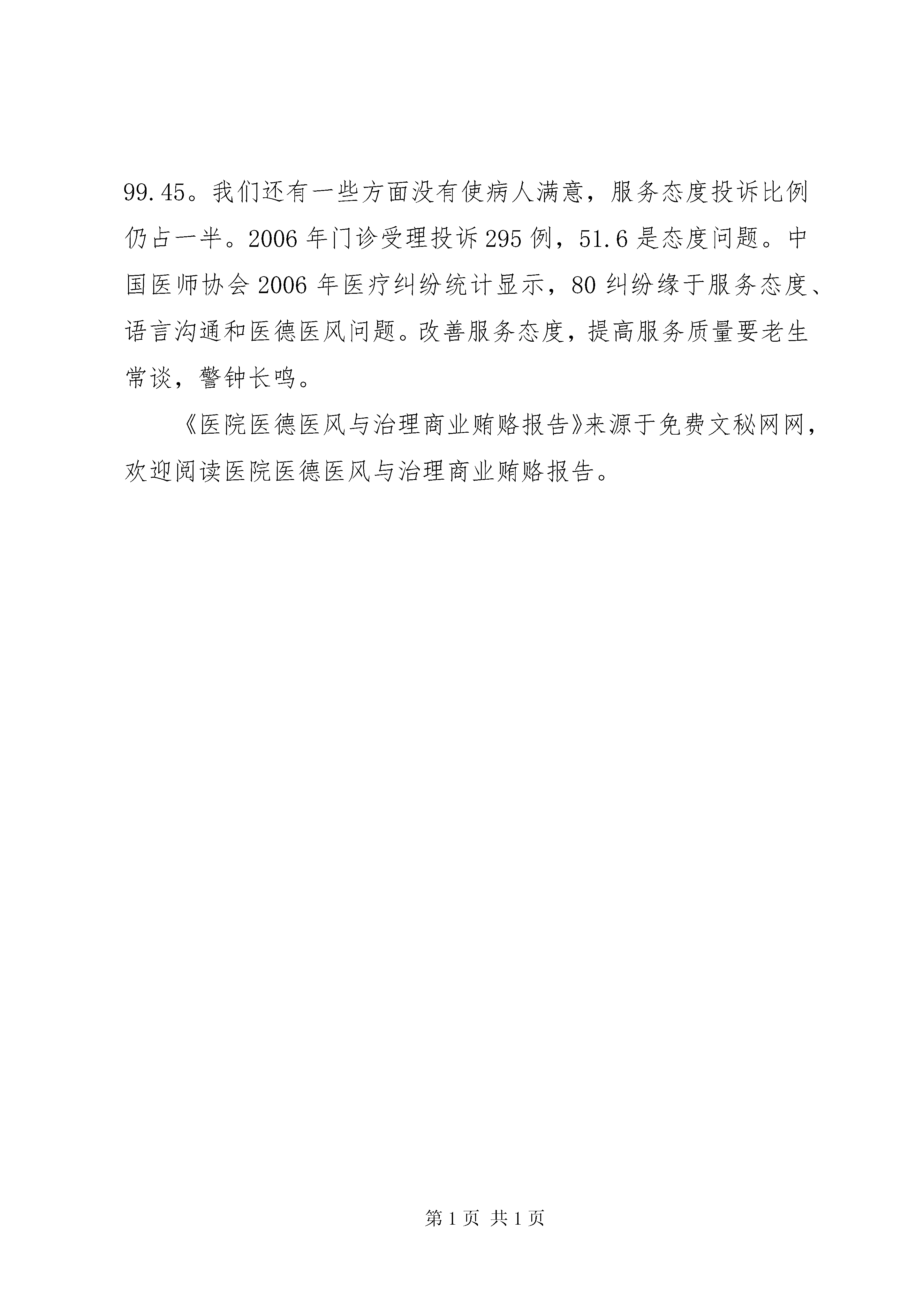 99.45。我们还有一些方面没有使病人满意，服务态度投诉比例仍占一半。2006年门诊受理投诉295例，51.6是态度问题。中国医师协会2006年医疗纠纷统计显示，80纠纷缘于服务态度、语言沟通和医德医风问题。改善服务态度，提高服务质量要老生常谈，警钟长鸣。

《医院医德医风与治理商业贿赂报告》来源于免费文秘网网，欢迎阅读医院医德医风与治理商业贿赂报告。

第1页 共1页